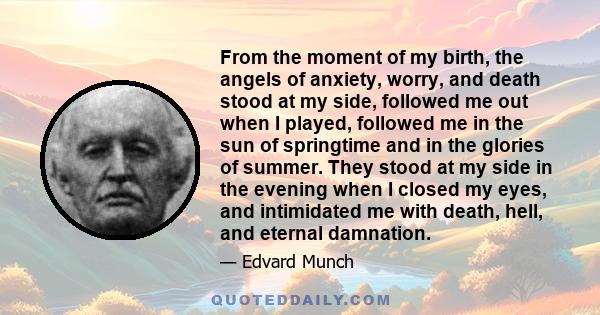 From the moment of my birth, the angels of anxiety, worry, and death stood at my side, followed me out when I played, followed me in the sun of springtime and in the glories of summer. They stood at my side in the evening when I closed my eyes, and intimidated me with death, hell, and eternal damnation.

— Edvard Munch

QUOTEDDAILY.COM